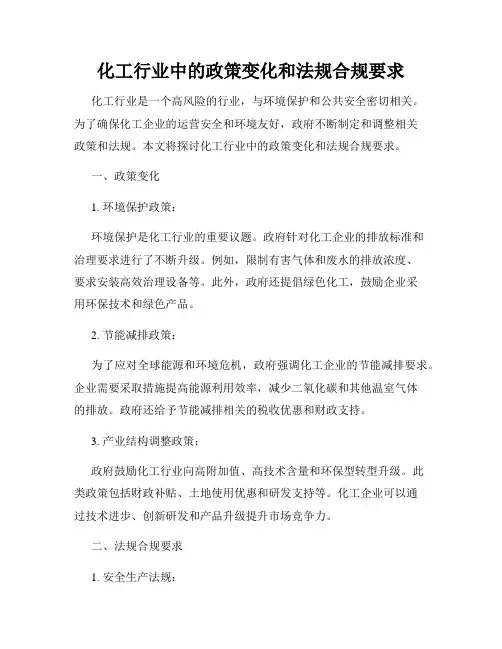 化工行业中的政策变化和法规合规要求

化工行业是一个高风险的行业，与环境保护和公共安全密切相关。为了确保化工企业的运营安全和环境友好，政府不断制定和调整相关政策和法规。本文将探讨化工行业中的政策变化和法规合规要求。

一、政策变化

1. 环境保护政策：

环境保护是化工行业的重要议题。政府针对化工企业的排放标准和治理要求进行了不断升级。例如，限制有害气体和废水的排放浓度、要求安装高效治理设备等。此外，政府还提倡绿色化工，鼓励企业采用环保技术和绿色产品。

2. 节能减排政策：

为了应对全球能源和环境危机，政府强调化工企业的节能减排要求。企业需要采取措施提高能源利用效率，减少二氧化碳和其他温室气体的排放。政府还给予节能减排相关的税收优惠和财政支持。

3. 产业结构调整政策：

政府鼓励化工行业向高附加值、高技术含量和环保型转型升级。此类政策包括财政补贴、土地使用优惠和研发支持等。化工企业可以通过技术进步、创新研发和产品升级提升市场竞争力。

二、法规合规要求

1. 安全生产法规：